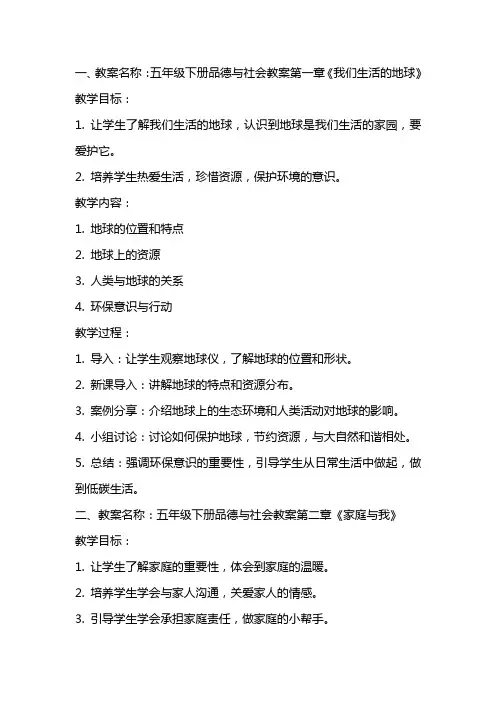 一、教案名称：五年级下册品德与社会教案第一章《我们生活的地球》

教学目标：

1. 让学生了解我们生活的地球，认识到地球是我们生活的家园，要爱护它。

2. 培养学生热爱生活，珍惜资源，保护环境的意识。

教学内容：

1. 地球的位置和特点

2. 地球上的资源

3. 人类与地球的关系

4. 环保意识与行动

教学过程：

1. 导入：让学生观察地球仪，了解地球的位置和形状。

2. 新课导入：讲解地球的特点和资源分布。

3. 案例分享：介绍地球上的生态环境和人类活动对地球的影响。

4. 小组讨论：讨论如何保护地球，节约资源，与大自然和谐相处。

5. 总结：强调环保意识的重要性，引导学生从日常生活中做起，做到低碳生活。

二、教案名称：五年级下册品德与社会教案第二章《家庭与我》

教学目标：

1. 让学生了解家庭的重要性，体会到家庭的温暖。

2. 培养学生学会与家人沟通，关爱家人的情感。

3. 引导学生学会承担家庭责任，做家庭的小帮手。